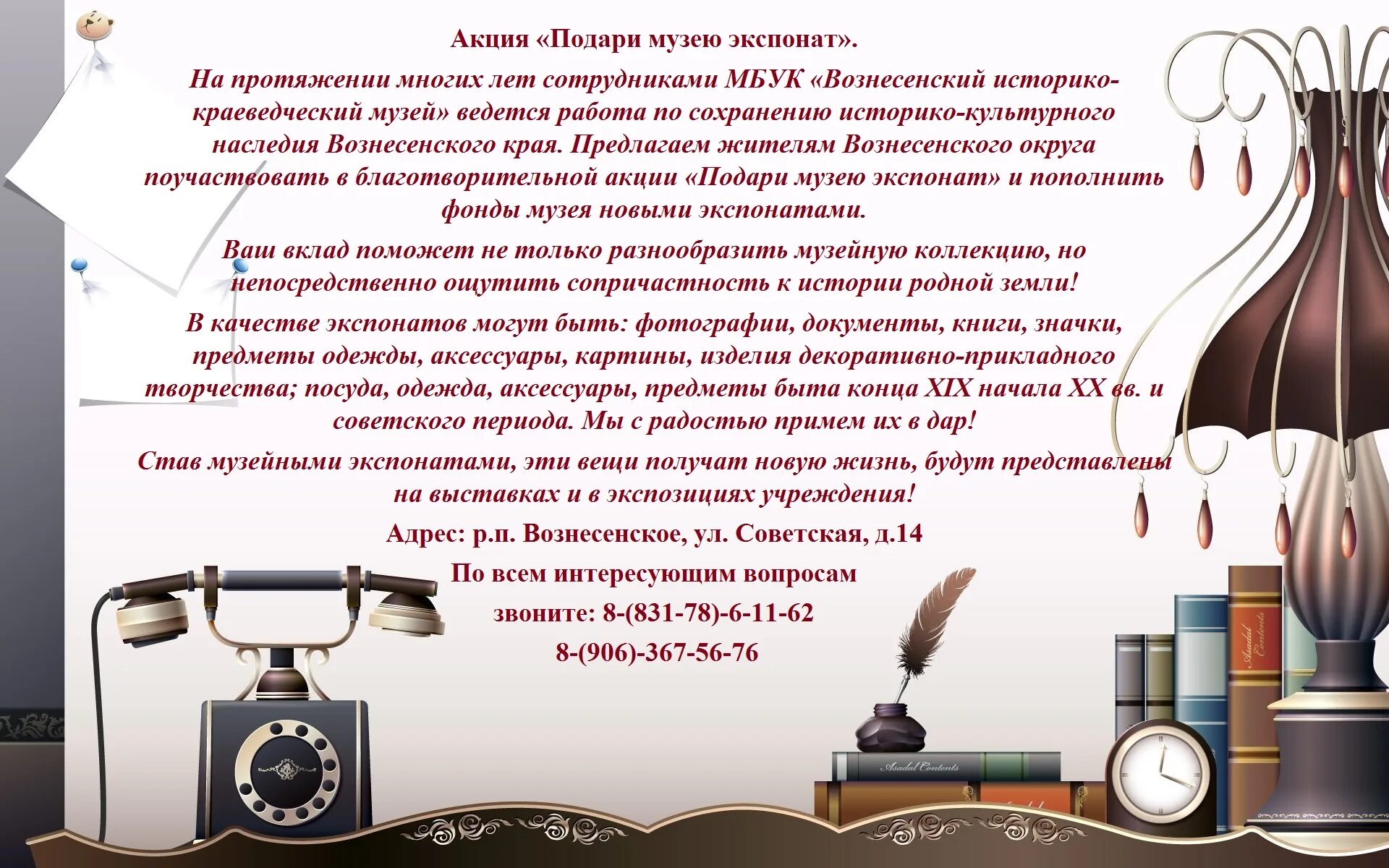 Акция «Подари музею экспонат».

На протяжении многих лет сотрудниками МБУК «Вознесенский историко-краеведческий музей» ведется работа по сохранению историко-культурного наследия Вознесенского края. Предлагаем жителям Вознесенского округа поучаствовать в благотворительной акции «Подари музею экспонат» и пополнить фонды музея новыми экспонатами.

Ваш вклад поможет не только разнообразить музейную коллекцию, но непосредственно ощутить сопричастность к истории родной земли!

В качестве экспонатов могут быть: фотографии, документы, книги, значки, предметы одежды, аксессуары, картины, изделия декоративно-прикладного творчества; посуда, одежда, аксессуары, предметы быта конца XIX начала XX вв. и советского периода. Мы с радостью примем их в дар!

Став музейными экспонатами, эти вещи получат новую жизнь, будут представлены на выставках и в экспозициях учреждения!

Адрес: р.п. Вознесенское, ул. Советская, д.14

По всем интересующим вопросам

звоните: 8-(831-78)-6-11-62

8-(906)-367-56-76

Asadal Contents

Asadal Contents